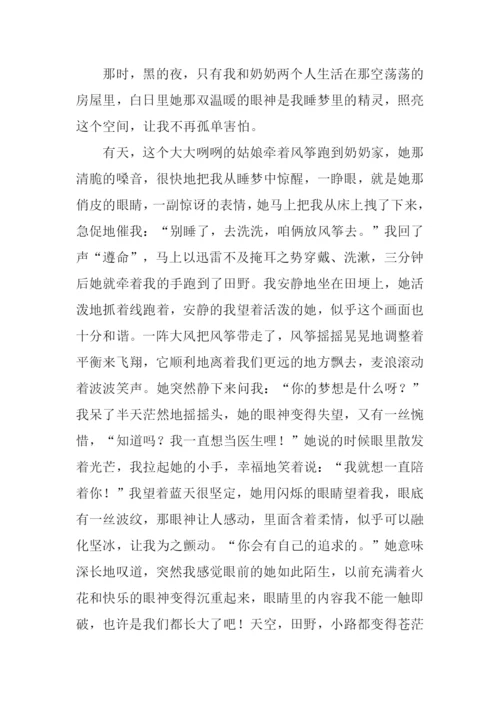 那时，黑的夜，只有我和奶奶两个人生活在那空荡荡的房屋里，白日里她那双温暖的眼神是我睡梦里的精灵，照亮这个空间，让我不再孤单害怕。

有天，这个大大咧咧的姑娘牵着风筝跑到奶奶家，她那清脆的嗓音，很快地把我从睡梦中惊醒，一睁眼，就是她那俏皮的眼睛，一副惊讶的表情，她马上把我从床上拽了下来，急促地催我：“别睡了，去洗洗，咱俩放风筝去。”我回了声“遵命”，马上以迅雷不及掩耳之势穿戴、洗漱，三分钟后她就牵着我的手跑到了田野。我安静地坐在田埂上，她活泼地抓着线跑着，安静的我望着活泼的她，似乎这个画面也十分和谐。一阵大风把风筝带走了，风筝摇摇晃晃地调整着平衡来飞翔，它顺利地离着我们更远的地方飘去，麦浪滚动着波波笑声。她突然静下来问我：“你的梦想是什么呀？”我呆了半天茫然地摇摇头，她的眼神变得失望，又有一丝惋惜，“知道吗？我一直想当医生哩！”她说的时候眼里散发着光芒，我拉起她的小手，幸福地笑着说：“我就想一直陪着你！”我望着蓝天很坚定，她用闪烁的眼睛望着我，眼底有一丝波纹，那眼神让人感动，里面含着柔情，似乎可以融化坚冰，让我为之颤动。“你会有自己的追求的。”她意味深长地叹道，突然我感觉眼前的她如此陌生，以前充满着火花和快乐的眼神变得沉重起来，眼睛里的内容我不能一触即破，也许是我们都长大了吧！天空，田野，小路都变得苍茫